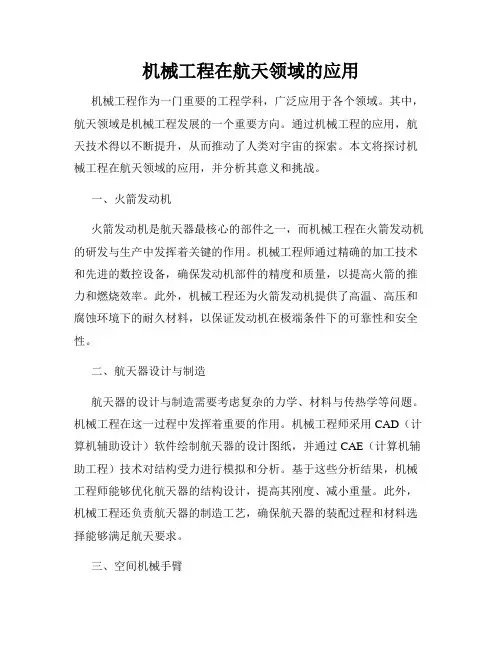 机械工程在航天领域的应用

机械工程作为一门重要的工程学科，广泛应用于各个领域。其中，航天领域是机械工程发展的一个重要方向。通过机械工程的应用，航天技术得以不断提升，从而推动了人类对宇宙的探索。本文将探讨机械工程在航天领域的应用，并分析其意义和挑战。

一、火箭发动机

火箭发动机是航天器最核心的部件之一，而机械工程在火箭发动机的研发与生产中发挥着关键的作用。机械工程师通过精确的加工技术和先进的数控设备，确保发动机部件的精度和质量，以提高火箭的推力和燃烧效率。此外，机械工程还为火箭发动机提供了高温、高压和腐蚀环境下的耐久材料，以保证发动机在极端条件下的可靠性和安全性。

二、航天器设计与制造

航天器的设计与制造需要考虑复杂的力学、材料与传热学等问题。机械工程在这一过程中发挥着重要的作用。机械工程师采用 CAD（计算机辅助设计）软件绘制航天器的设计图纸，并通过 CAE（计算机辅助工程）技术对结构受力进行模拟和分析。基于这些分析结果，机械工程师能够优化航天器的结构设计，提高其刚度、减小重量。此外，机械工程还负责航天器的制造工艺，确保航天器的装配过程和材料选择能够满足航天要求。

三、空间机械手臂